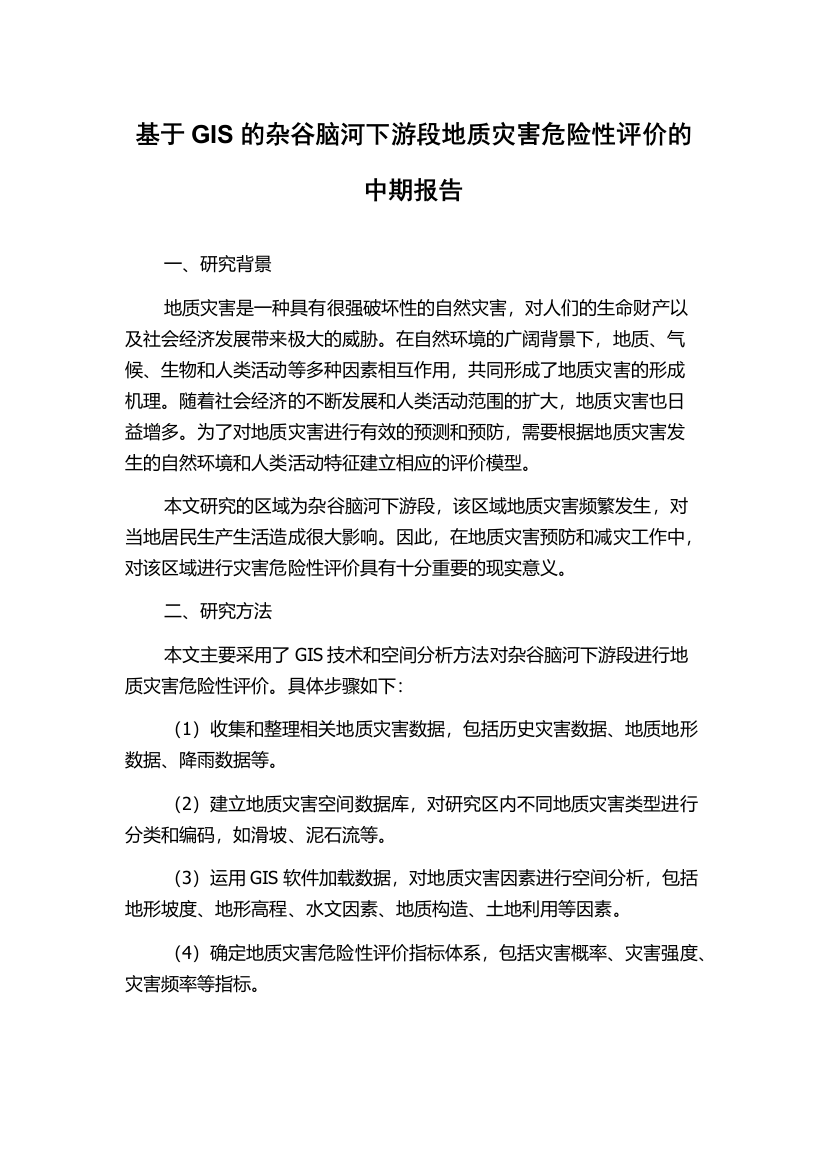 基于 GIS 的杂谷脑河下游段地质灾害危险性评价的中期报告

一、研究背景

地质灾害是一种具有很强破坏性的自然灾害，对人们的生命财产以及社会经济发展带来极大的威胁。在自然环境的广阔背景下，地质、气候、生物和人类活动等多种因素相互作用，共同形成了地质灾害的形成机理。随着社会经济的不断发展和人类活动范围的扩大，地质灾害也日益增多。为了对地质灾害进行有效的预测和预防，需要根据地质灾害发生的自然环境和人类活动特征建立相应的评价模型。

本文研究的区域为杂谷脑河下游段，该区域地质灾害频繁发生，对当地居民生产生活造成很大影响。因此，在地质灾害预防和减灾工作中，对该区域进行灾害危险性评价具有十分重要的现实意义。

二、研究方法

本文主要采用了 GIS 技术和空间分析方法对杂谷脑河下游段进行地质灾害危险性评价。具体步骤如下：

（1）收集和整理相关地质灾害数据，包括历史灾害数据、地质地形数据、降雨数据等。

（2）建立地质灾害空间数据库，对研究区内不同地质灾害类型进行分类和编码，如滑坡、泥石流等。

（3）运用 GIS 软件加载数据，对地质灾害因素进行空间分析，包括地形坡度、地形高程、水文因素、地质构造、土地利用等因素。

（4）确定地质灾害危险性评价指标体系，包括灾害概率、灾害强度、灾害频率等指标。